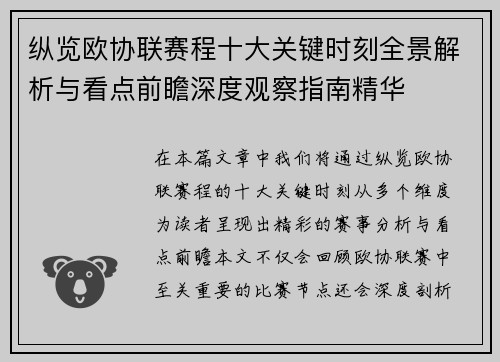 纵览欧协联赛程十大关键时刻全景解析与看点前瞻深度观察指南精华

在本篇文章中我们将通过纵览欧协联赛程的十大关键时刻从多个维度为读者呈现出精彩的赛事分析与看点前瞻本文不仅会回顾欧协联赛中至关重要的比赛节点还会深度剖析